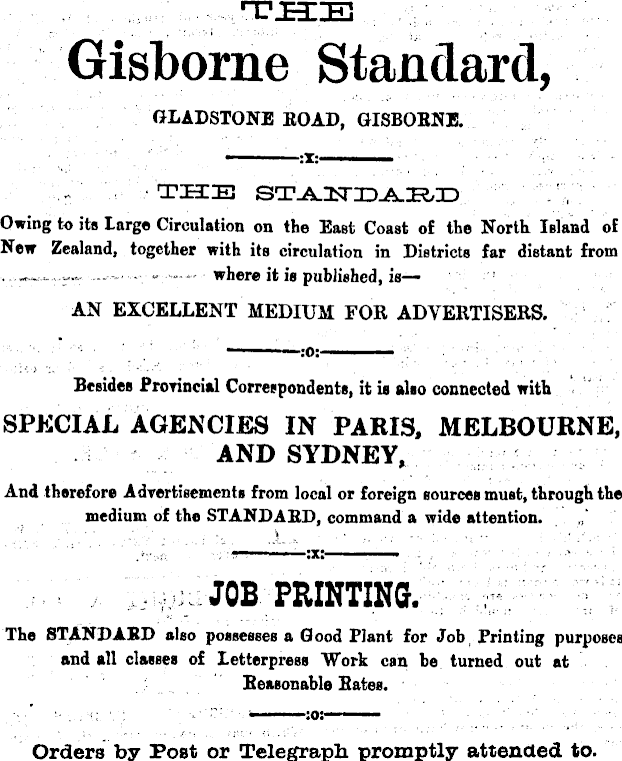 THE

Gisborne Standard,

GLADSTONE ROAD, GISBORNE.

:x:

THE STANDARD

Owing to its Large Circulation on the East Coast of the North Island of New Zealand, together with its circulation in Districts far distant from where it is published, is—

AN EXCELLENT MEDIUM FOR ADVERTISERS.

:o:

Besides Provincial Correspondents, it is also connected with

SPECIAL AGENCIES IN PARIS, MELBOURNE, AND SYDNEY,

And therefore Advertisements from local or foreign sources must, through the medium of the STANDARD, command a wide attention.

:x:

JOB PRINTING.

The STANDARD also possesses a Good Plant for Job Printing purposes and all classes of Letterpress Work can be turned out at Reasonable Rates.

:o:

Orders by Post or Telegraph promptly attended to.